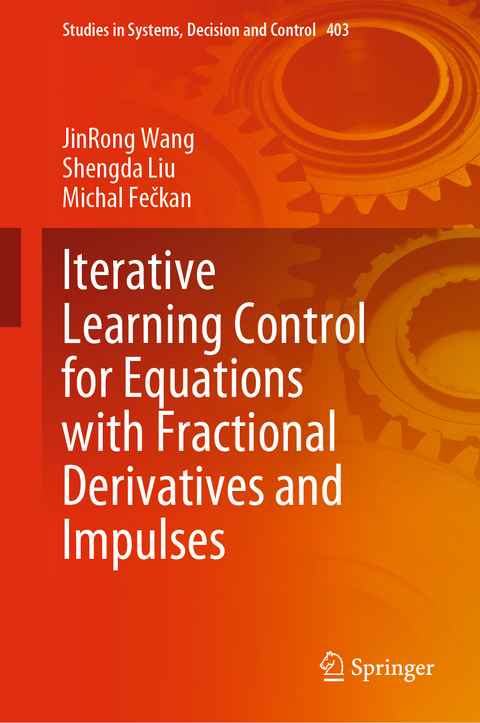 Studies in Systems, Decision and Control 403

JinRong Wang
Shengda Liu
Michal Fečkan

Iterative Learning Control for Equations with Fractional Derivatives and Impulses

Springer